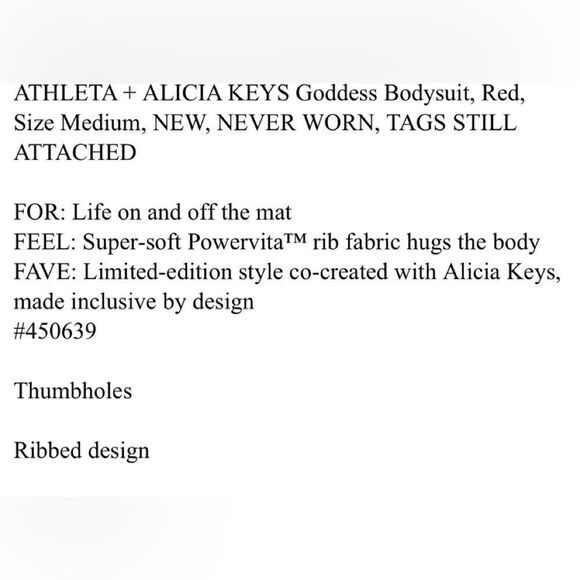 ATHLETA + ALICIA KEYS Goddess Bodysuit, Red, Size Medium, NEW, NEVER WORN, TAGS STILL ATTACHED

FOR: Life on and off the mat
FEEL: Super-soft Powervita™ rib fabric hugs the body
FAVE: Limited-edition style co-created with Alicia Keys, made inclusive by design
#450639

Thumbholes

Ribbed design